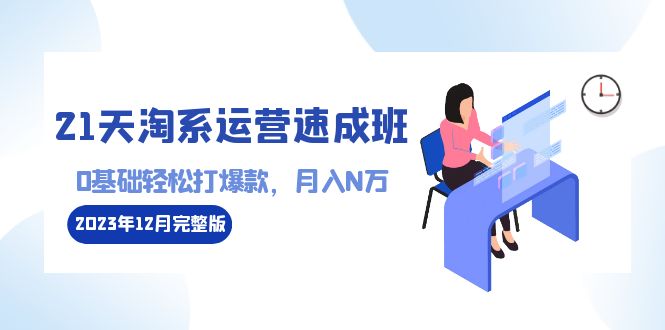 21天淘系运营速成班

0基础轻松打爆款，月入N万

2023年12月完整版